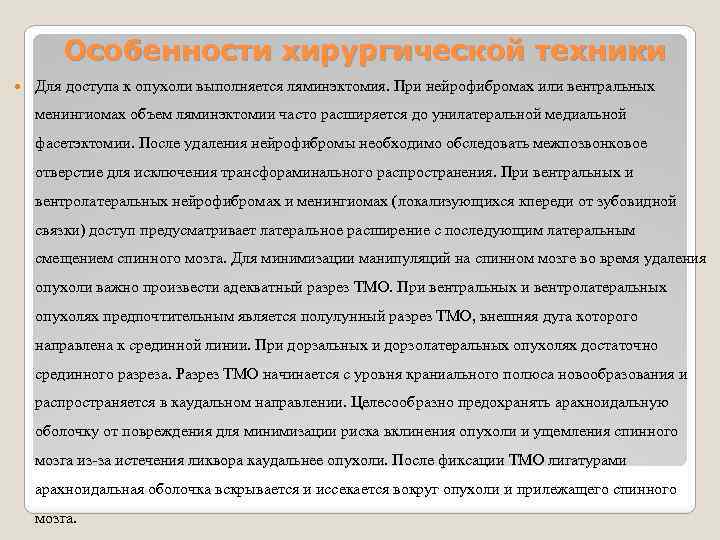 Особенности хирургической техники

Для доступа к опухоли выполняется ляминэктомия. При нейрофибромах или вентральных менингиомах объем ляминэктомии часто расширяется до унилатеральной медиальной фасетэктомии. После удаления нейрофибромы необходимо обследовать межпозвонковое отверстие для исключения трансфораминального распространения. При вентральных и вентролатеральных нейрофибромах и менингиомах (локализующихся кпереди от зубовидной связки) доступ предусматривает латеральное расширение с последующим латеральным смещением спинного мозга. Для минимизации манипуляций на спинном мозге во время удаления опухоли важно произвести адекватный разрез ТМО. При вентральных и вентролатеральных опухолях предпочтительным является полулунный разрез ТМО, внешняя дуга которого направлена к срединной линии. При дорзальных и дорзолатеральных опухолях достаточно срединного разреза. Разрез ТМО начинается с уровня краниального полюса новообразования и распространяется в каудальном направлении. Целесообразно предохранять арахноидальную оболочку от повреждения для минимизации риска вклинения опухоли и ущемления спинного мозга из-за истечения ликвора каудальнее опухоли. После фиксации ТМО лигатурами арахноидальная оболочка вскрывается и иссекается вокруг опухоли и прилежащего спинного мозга.